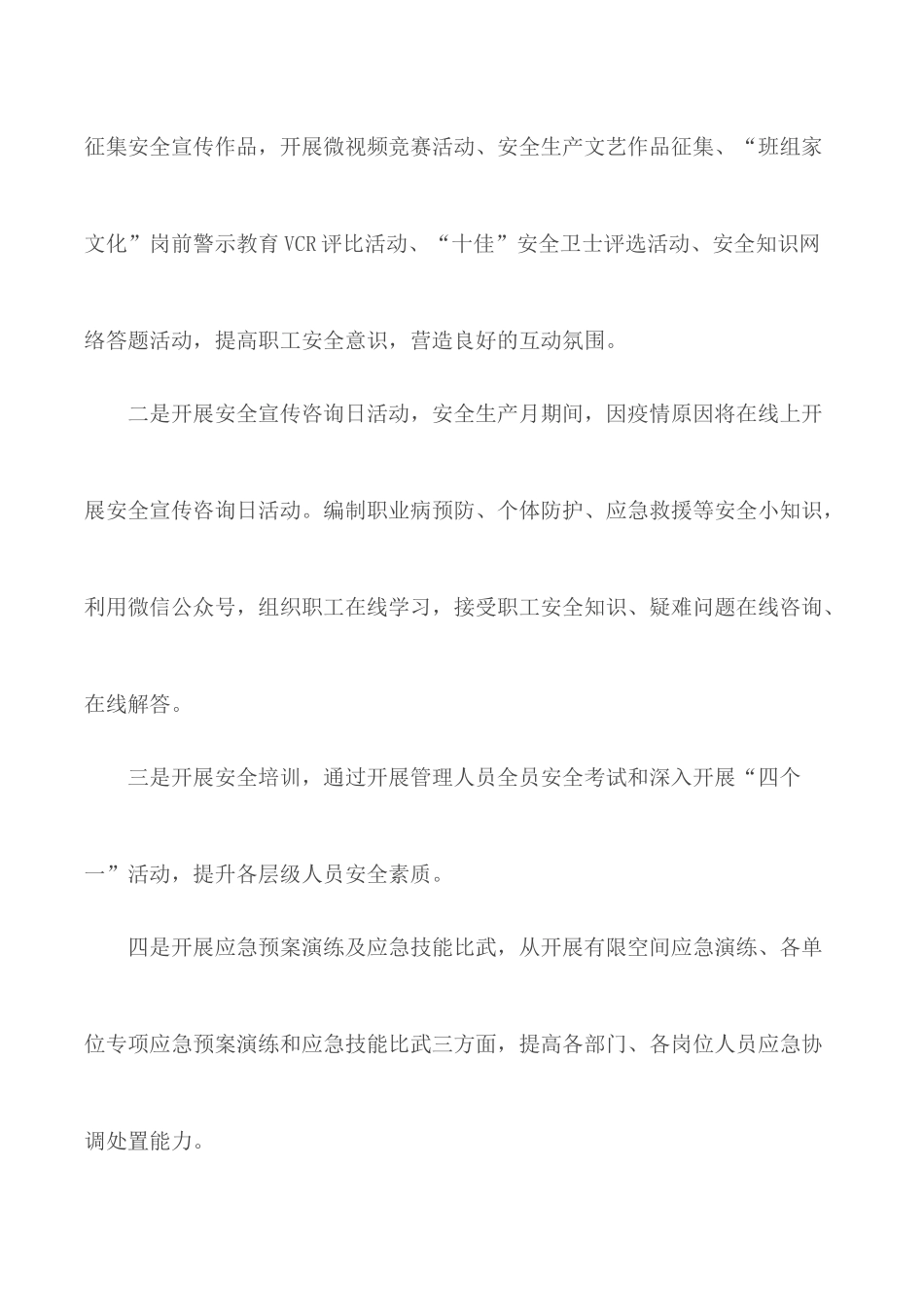 征集安全宣传作品，开展微视频竞赛活动、安全生产文艺作品征集、“班组家文化”岗前警示教育VCR评比活动、“十佳”安全卫士评选活动、安全知识网络答题活动，提高职工安全意识，营造良好的互动氛围。

二是开展安全宣传咨询日活动，安全生产月期间，因疫情原因将在线上开展安全宣传咨询日活动。编制职业病预防、个体防护、应急救援等安全小知识，利用微信公众号，组织职工在线学习，接受职工安全知识、疑难问题在线咨询、在线解答。

三是开展安全培训，通过开展管理人员全员安全考试和深入开展“四个一”活动，提升各层级人员安全素质。

四是开展应急预案演练及应急技能比武，从开展有限空间应急演练、各单位专项应急预案演练和应急技能比武三方面，提高各部门、各岗位人员应急协调处置能力。